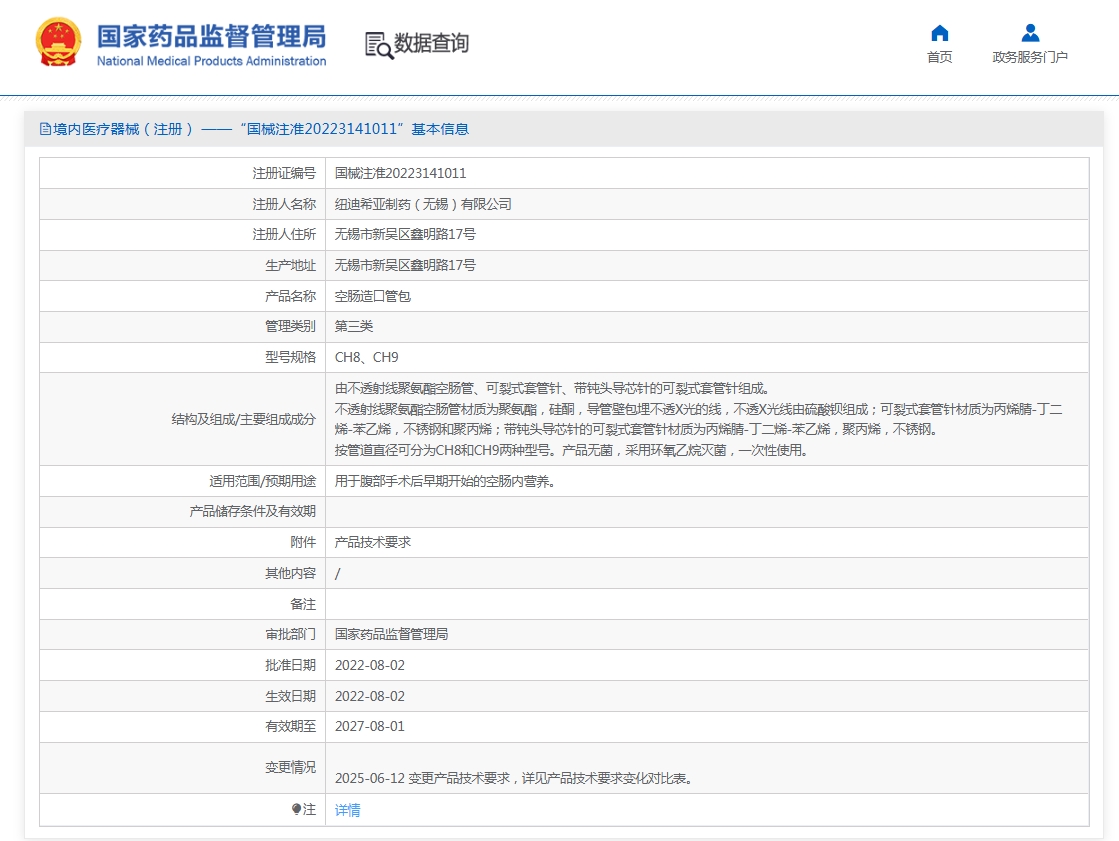 国家药品监督管理局
National Medical Products Administration

数据查询

首页
政务服务门户

境内医疗器械（注册）——“国械注准20223141011”基本信息

| | |
|---|---|
| 注册证编号 | 国械注准20223141011 |
| 注册人名称 | 纽迪希亚制药（无锡）有限公司 |
| 注册人住所 | 无锡市新吴区鑫明路17号 |
| 生产地址 | 无锡市新吴区鑫明路17号 |
| 产品名称 | 空肠造口管包 |
| 管理类别 | 第三类 |
| 型号规格 | CH8、CH9 |
| 结构及组成/主要组成成分 | 由不透射线聚氨酯空肠管、可裂式套管针、带钝头导芯针的可裂式套管针组成。 不透射线聚氨酯空肠管材质为聚氨酯，硅酮，导管壁包埋不透X光的线，不透X光线由硫酸钡组成；可裂式套管针材质为丙烯腈-丁二烯-苯乙烯，不锈钢和聚丙烯；带钝头导芯针的可裂式套管针材质为丙烯腈-丁二烯-苯乙烯，聚丙烯，不锈钢。 按管道直径可分为CH8和CH9两种型号。产品无菌，采用环氧乙烷灭菌，一次性使用。 |
| 适用范围/预期用途 | 用于腹部手术后早期开始的空肠内营养。 |
| 产品储存条件及有效期 | |
| 附件 | 产品技术要求 |
| 其他内容 | / |
| 备注 | |
| 审批部门 | 国家药品监督管理局 |
| 批准日期 | 2022-08-02 |
| 生效日期 | 2022-08-02 |
| 有效期至 | 2027-08-01 |
| 变更情况 | 2025-06-12 变更产品技术要求，详见产品技术要求变化对比表。 |
| 注 | 详情 |